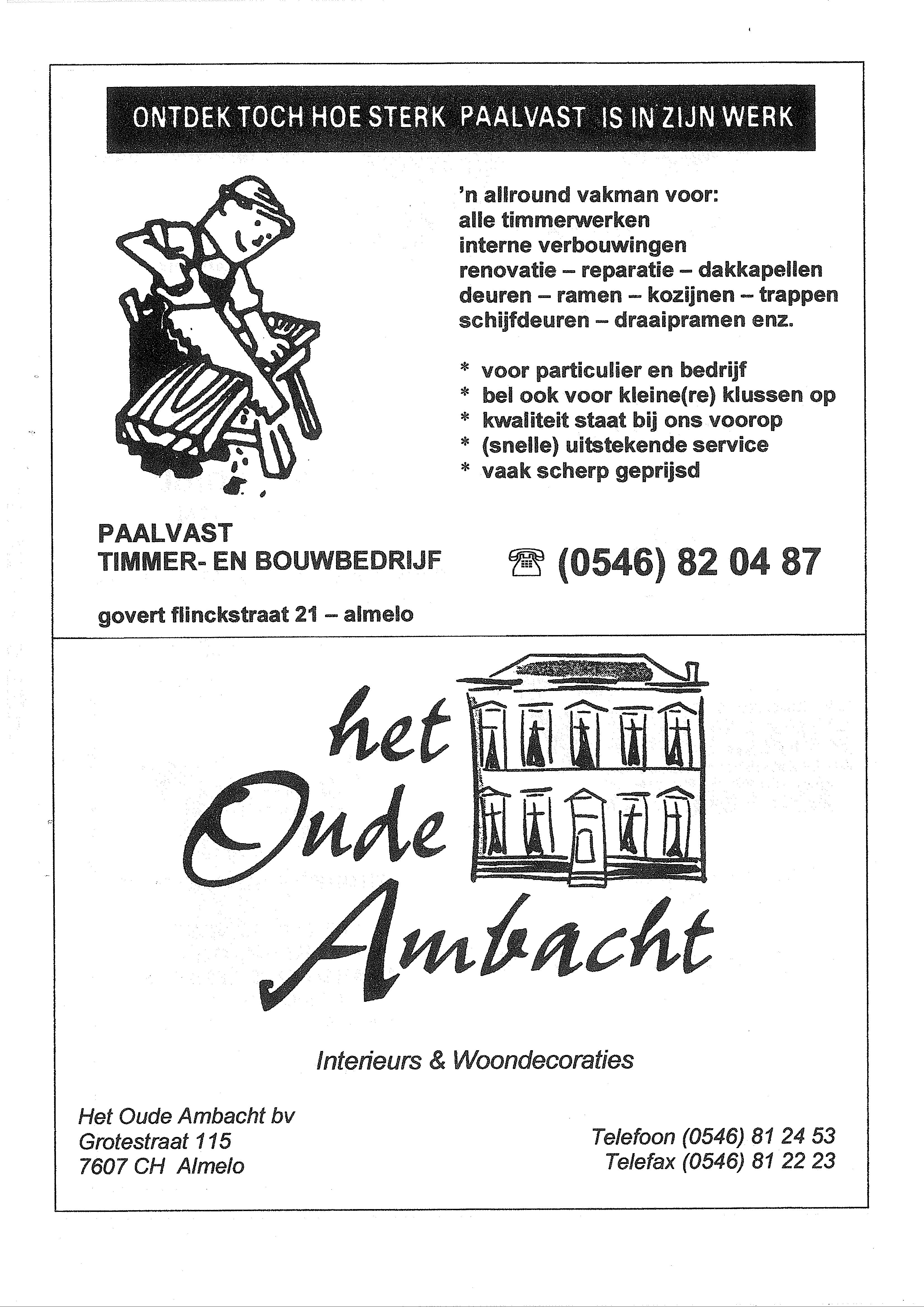 ONTDEK TOCH HOE STERK PAALVAST IS IN ZIJN WERK

'n allround vakman voor:
alle timmerwerken
interne verbouwingen
renovatie – reparatie – dakkapellen
deuren – ramen – kozijnen – trappen
schijfdeuren – draaipramen enz.

* voor particulier en bedrijf
* bel ook voor kleine(re) klussen op
* kwaliteit staat bij ons voorop
* (snelle) uitstekende service
* vaak scherp geprijsd

PAALVAST
TIMMER- EN BOUWBEDRIJF

(0546) 82 04 87

govert flinckstraat 21 – almelo

het Oude Ambacht

Interieurs & Woondecoraties

Het Oude Ambacht bv
Grotestraat 115
7607 CH Almelo

Telefoon (0546) 81 24 53
Telefax (0546) 81 22 23